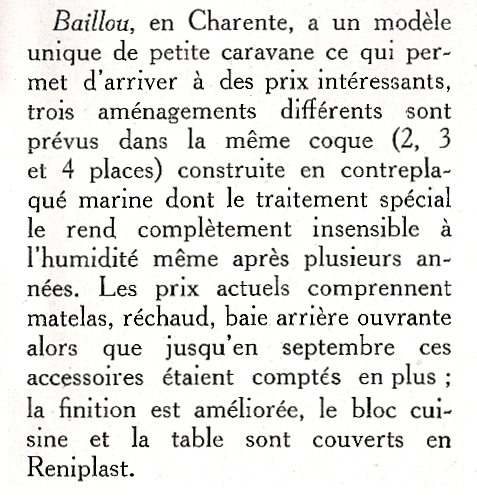 Baillou, en Charente, a un modèle unique de petite caravane ce qui permet d'arriver à des prix intéressants, trois aménagements différents sont prévus dans la même coque (2, 3 et 4 places) construite en contreplaqué marine dont le traitement spécial le rend complètement insensible à l'humidité même après plusieurs années. Les prix actuels comprennent matelas, réchaud, baie arrière ouvrante alors que jusqu'en septembre ces accessoires étaient comptés en plus ; la finition est améliorée, le bloc cuisine et la table sont couverts en Reniplast.